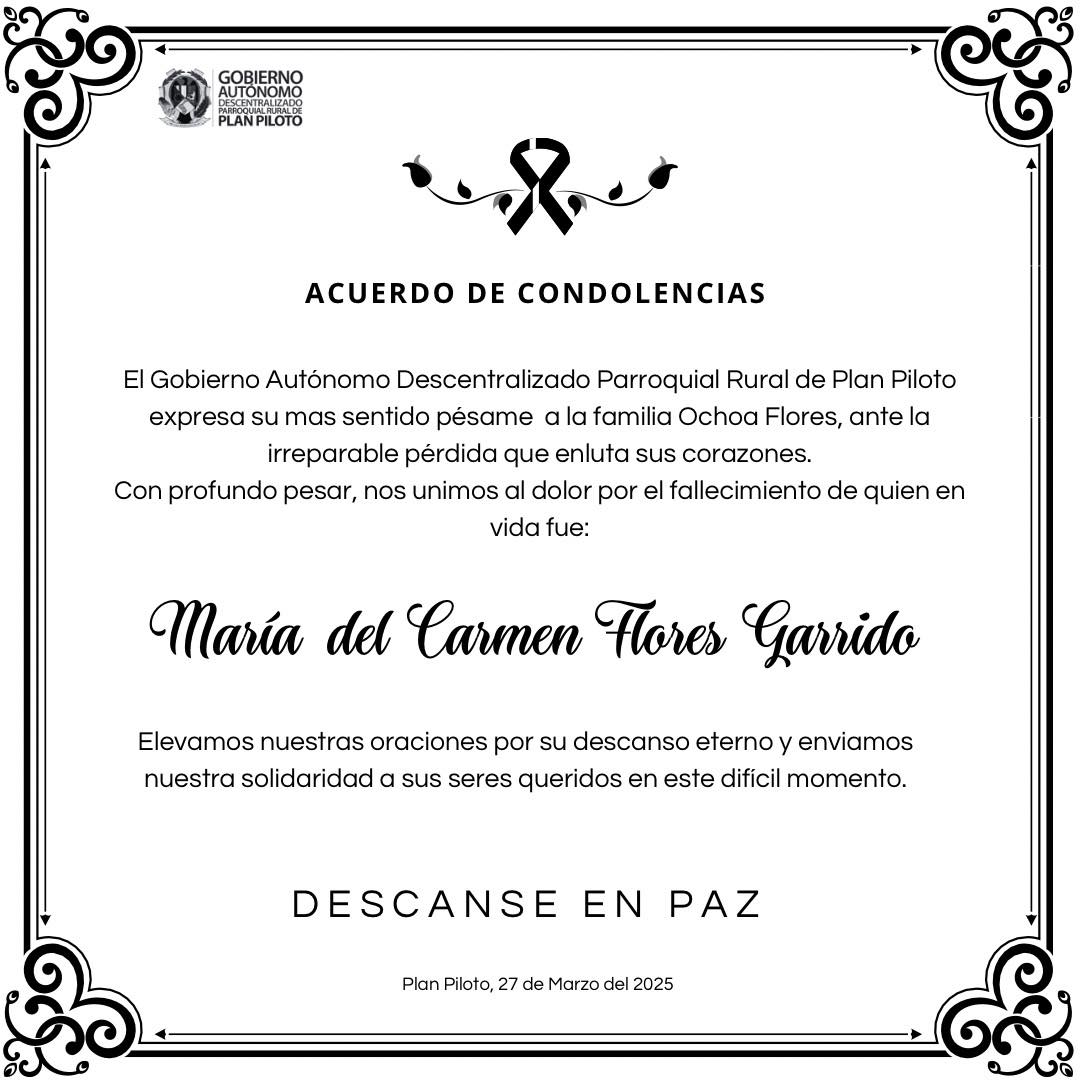 GOBIERNO AUTÓNOMO DESCENTRALIZADO PARROQUIAL RURAL DE PLAN PILOTO

ACUERDO DE CONDOLENCIAS

El Gobierno Autónomo Descentralizado Parroquial Rural de Plan Piloto expresa su mas sentido pésame a la familia Ochoa Flores, ante la irreparable pérdida que enluta sus corazones.
Con profundo pesar, nos unimos al dolor por el fallecimiento de quien en vida fue:

María del Carmen Flores Garrido

Elevamos nuestras oraciones por su descanso eterno y enviamos nuestra solidaridad a sus seres queridos en este difícil momento.

DESCANSE EN PAZ

Plan Piloto, 27 de Marzo del 2025